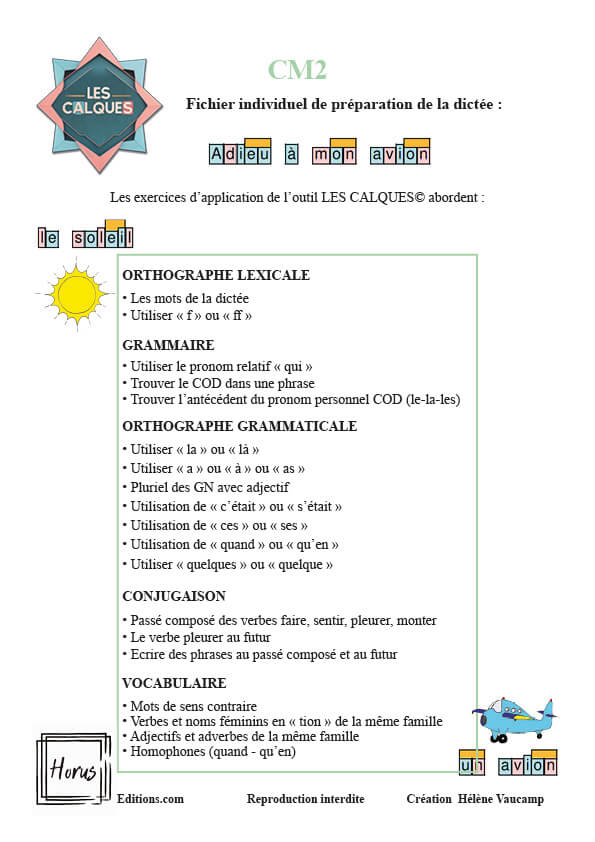 LES CALQUES

CM2

Fichier individuel de préparation de la dictée :

Adieu à mon avion

Les exercices d'application de l'outil LES CALQUES© abordent :

le soleil

ORTHOGRAPHE LEXICALE

• Les mots de la dictée
• Utiliser « f » ou « ff »

GRAMMAIRE

• Utiliser le pronom relatif « qui »
• Trouver le COD dans une phrase
• Trouver l'antécédent du pronom personnel COD (le-la-les)

ORTHOGRAPHE GRAMMATICALE

• Utiliser « la » ou « là »
• Utiliser « a » ou « à » ou « as »
• Pluriel des GN avec adjectif
• Utilisation de « c'était » ou « s'était »
• Utilisation de « ces » ou « ses »
• Utilisation de « quand » ou « qu'en »
• Utiliser « quelques » ou « quelque »

CONJUGAISON

• Passé composé des verbes faire, sentir, pleurer, monter
• Le verbe pleurer au futur
• Ecrire des phrases au passé composé et au futur

VOCABULAIRE

• Mots de sens contraire
• Verbes et noms féminins en « tion » de la même famille
• Adjectifs et adverbes de la même famille
• Homophones (quand - qu'en)

un avion

Horus

Editions.com

Reproduction interdite

Création Hélène Vaucamp